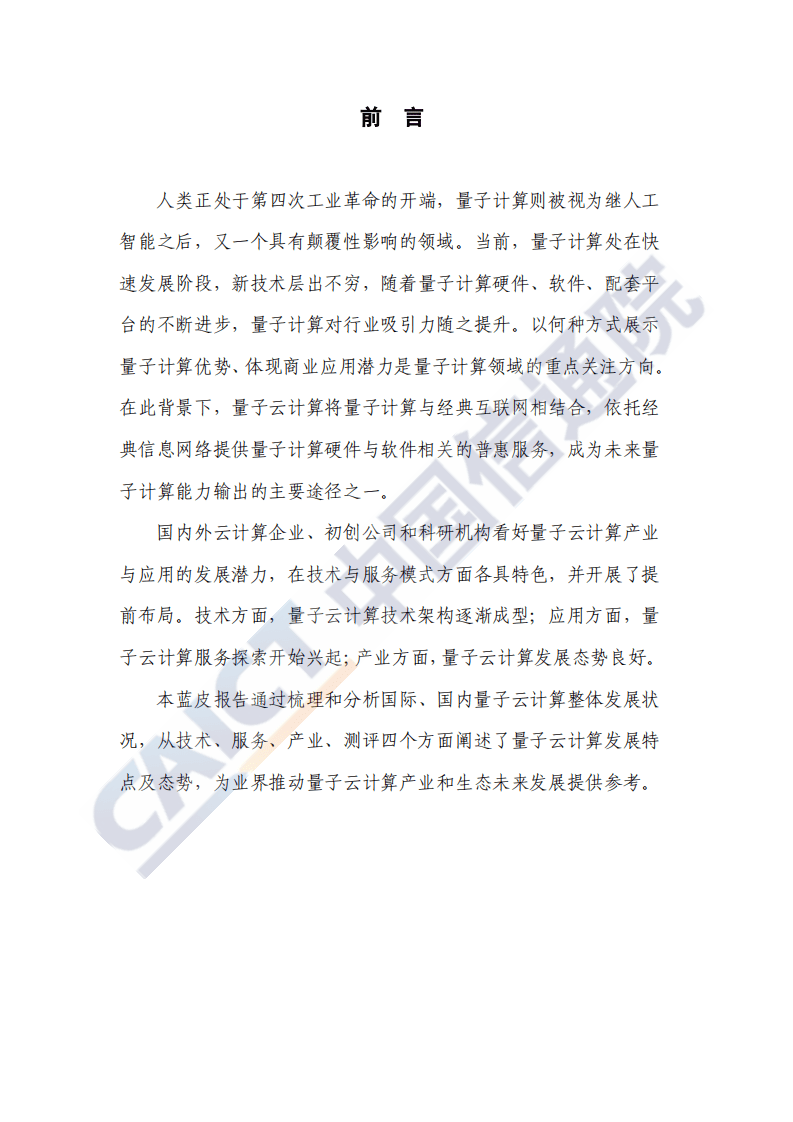 前 言

人类正处于第四次工业革命的开端，量子计算则被视为继人工智能之后，又一个具有颠覆性影响的领域。当前，量子计算处在快速发展阶段，新技术层出不穷，随着量子计算硬件、软件、配套平台的不断进步，量子计算对行业吸引力随之提升。以何种方式展示量子计算优势、体现商业应用潜力是量子计算领域的重点关注方向。在此背景下，量子云计算将量子计算与经典互联网相结合，依托经典信息网络提供量子计算硬件与软件相关的普惠服务，成为未来量子计算能力输出的主要途径之一。

国内外云计算企业、初创公司和科研机构看好量子云计算产业与应用的发展潜力，在技术与服务模式方面各具特色，并开展了提前布局。技术方面，量子云计算技术架构逐渐成型；应用方面，量子云计算服务探索开始兴起；产业方面，量子云计算发展态势良好。

本蓝皮报告通过梳理和分析国际、国内量子云计算整体发展状况，从技术、服务、产业、测评四个方面阐述了量子云计算发展特点及态势，为业界推动量子云计算产业和生态未来发展提供参考。

CAICT 中国信通院